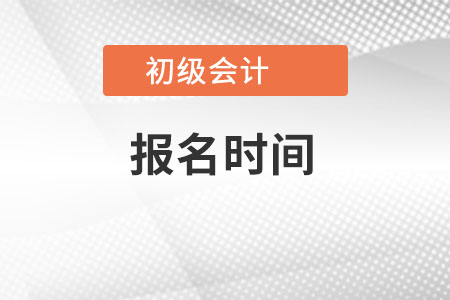 初级会计

报名时间